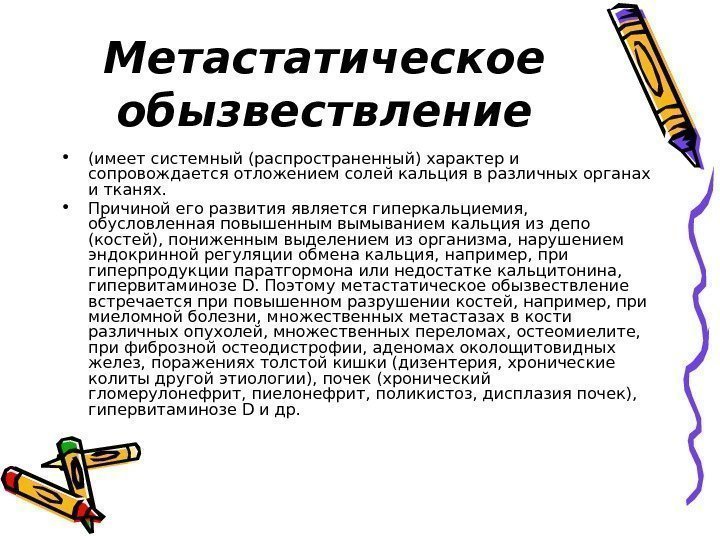 Метастатическое обызвествление

• (имеет системный (распространенный) характер и сопровождается отложением солей кальция в различных органах и тканях.
• Причиной его развития является гиперкальциемия, обусловленная повышенным вымыванием кальция из депо (костей), пониженным выделением из организма, нарушением эндокринной регуляции обмена кальция, например, при гиперпродукции паратгормона или недостатке кальцитонина, гипервитаминозе D. Поэтому метастатическое обызвествление встречается при повышенном разрушении костей, например, при миеломной болезни, множественных метастазах в кости различных опухолей, множественных переломах, остеомиелите, при фиброзной остеодистрофии, аденомах околощитовидных желез, поражениях толстой кишки (дизентерия, хронические колиты другой этиологии), почек (хронический гломерулонефрит, пиелонефрит, поликистоз, дисплазия почек), гипервитаминозе D и др.